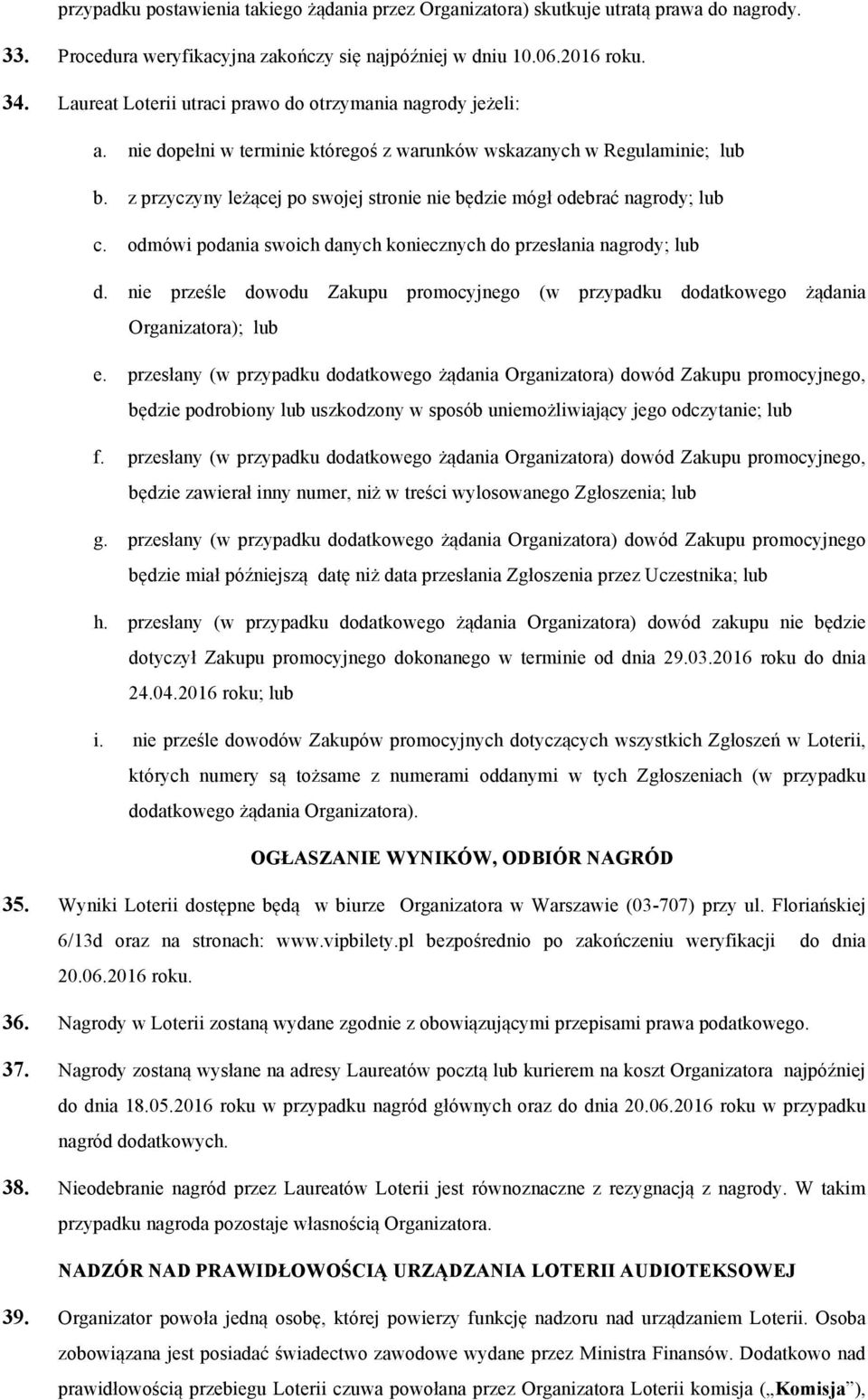 przypadku postawienia takiego żądania przez Organizatora) skutkuje utratą prawa do nagrody.

33. Procedura weryfikacyjna zakończy się najpóźniej w dniu 10.06.2016 roku.

34. Laureat Loterii utraci prawo do otrzymania nagrody jeżeli:

a. nie dopełni w terminie któregoś z warunków wskazanych w Regulaminie; lub

b. z przyczyny leżącej po swojej stronie nie będzie mógł odebrać nagrody; lub

c. odmówi podania swoich danych koniecznych do przesłania nagrody; lub

d. nie prześle dowodu Zakupu promocyjnego (w przypadku dodatkowego żądania Organizatora); lub

e. przesłany (w przypadku dodatkowego żądania Organizatora) dowód Zakupu promocyjnego, będzie podrobiony lub uszkodzony w sposób uniemożliwiający jego odczytanie; lub

f. przesłany (w przypadku dodatkowego żądania Organizatora) dowód Zakupu promocyjnego, będzie zawierał inny numer, niż w treści wylosowanego Zgłoszenia; lub

g. przesłany (w przypadku dodatkowego żądania Organizatora) dowód Zakupu promocyjnego będzie miał późniejszą datę niż data przesłania Zgłoszenia przez Uczestnika; lub

h. przesłany (w przypadku dodatkowego żądania Organizatora) dowód zakupu nie będzie dotyczył Zakupu promocyjnego dokonanego w terminie od dnia 29.03.2016 roku do dnia 24.04.2016 roku; lub

i. nie prześle dowodów Zakupów promocyjnych dotyczących wszystkich Zgłoszeń w Loterii, których numery są tożsame z numerami oddanymi w tych Zgłoszeniach (w przypadku dodatkowego żądania Organizatora).

OGŁASZANIE WYNIKÓW, ODBIÓR NAGRÓD

35. Wyniki Loterii dostępne będą w biurze Organizatora w Warszawie (03-707) przy ul. Floriańskiej 6/13d oraz na stronach: www.vipbilety.pl bezpośrednio po zakończeniu weryfikacji do dnia 20.06.2016 roku.

36. Nagrody w Loterii zostaną wydane zgodnie z obowiązującymi przepisami prawa podatkowego.

37. Nagrody zostaną wysłane na adresy Laureatów pocztą lub kurierem na koszt Organizatora najpóźniej do dnia 18.05.2016 roku w przypadku nagród głównych oraz do dnia 20.06.2016 roku w przypadku nagród dodatkowych.

38. Nieodebranie nagród przez Laureatów Loterii jest równoznaczne z rezygnacją z nagrody. W takim przypadku nagroda pozostaje własnością Organizatora.

NADZÓR NAD PRAWIDŁOWOŚCIĄ URZĄDZANIA LOTERII AUDIOTEKSOWEJ

39. Organizator powoła jedną osobę, której powierzy funkcję nadzoru nad urządzaniem Loterii. Osoba zobowiązana jest posiadać świadectwo zawodowe wydane przez Ministra Finansów. Dodatkowo nad prawidłowością przebiegu Loterii czuwa powołana przez Organizatora Loterii komisja („Komisja”),